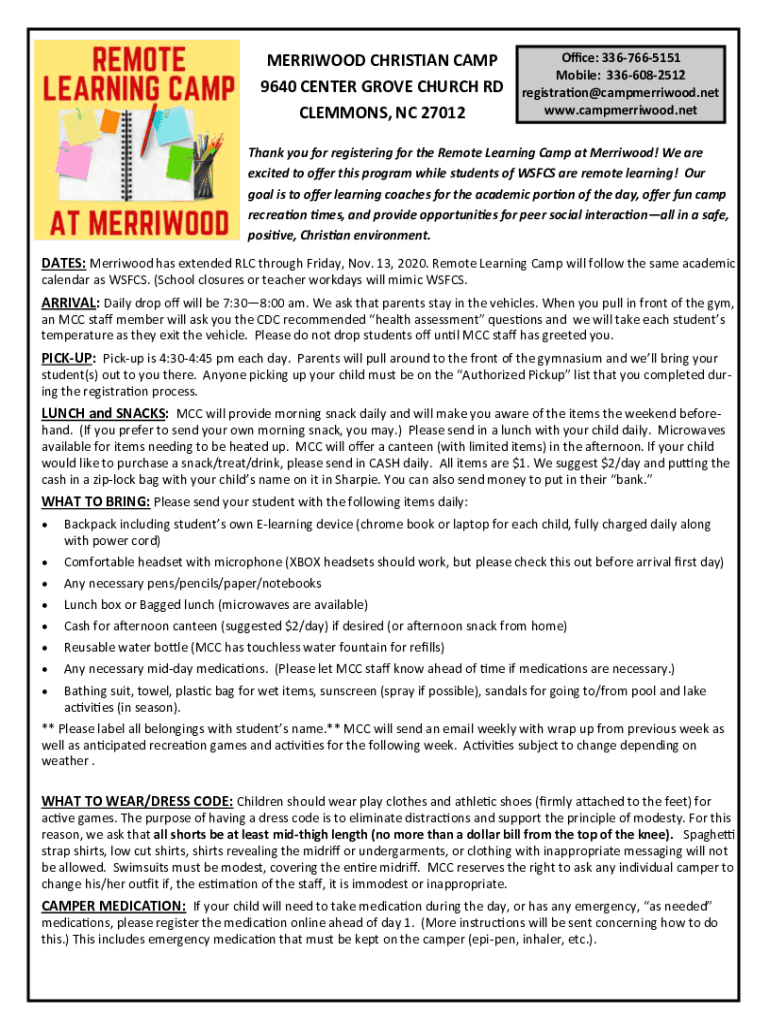 REMOTE LEARNING CAMP

AT MERRIWOOD

MERRIWOOD CHRISTIAN CAMP
9640 CENTER GROVE CHURCH RD
CLEMMONS, NC 27012

Office: 336-766-5151
Mobile: 336-608-2512
registration@campmerriwood.net
www.campmerriwood.net

Thank you for registering for the Remote Learning Camp at Merriwood! We are excited to offer this program while students of WSFCS are remote learning! Our goal is to offer learning coaches for the academic portion of the day, offer fun camp recreation times, and provide opportunities for peer social interaction—all in a safe, positive, Christian environment.

DATES: Merriwood has extended RLC through Friday, Nov. 13, 2020. Remote Learning Camp will follow the same academic calendar as WSFCS. (School closures or teacher workdays will mimic WSFCS.

ARRIVAL: Daily drop off will be 7:30—8:00 am. We ask that parents stay in the vehicles. When you pull in front of the gym, an MCC staff member will ask you the CDC recommended "health assessment" questions and we will take each student's temperature as they exit the vehicle. Please do not drop students off until MCC staff has greeted you.

PICK-UP: Pick-up is 4:30-4:45 pm each day. Parents will pull around to the front of the gymnasium and we'll bring your student(s) out to you there. Anyone picking up your child must be on the "Authorized Pickup" list that you completed during the registration process.

LUNCH and SNACKS: MCC will provide morning snack daily and will make you aware of the items the weekend beforehand. (If you prefer to send your own morning snack, you may.) Please send in a lunch with your child daily. Microwaves available for items needing to be heated up. MCC will offer a canteen (with limited items) in the afternoon. If your child would like to purchase a snack/treat/drink, please send in CASH daily. All items are $1. We suggest $2/day and putting the cash in a zip-lock bag with your child's name on it in Sharpie. You can also send money to put in their "bank."

WHAT TO BRING: Please send your student with the following items daily:
• Backpack including student's own E-learning device (chrome book or laptop for each child, fully charged daily along with power cord)
• Comfortable headset with microphone (XBOX headsets should work, but please check this out before arrival first day)
• Any necessary pens/pencils/paper/notebooks
• Lunch box or Bagged lunch (microwaves are available)
• Cash for afternoon canteen (suggested $2/day) if desired (or afternoon snack from home)
• Reusable water bottle (MCC has touchless water fountain for refills)
• Any necessary mid-day medications. (Please let MCC staff know ahead of time if medications are necessary.)
• Bathing suit, towel, plastic bag for wet items, sunscreen (spray if possible), sandals for going to/from pool and lake activities (in season).
** Please label all belongings with student's name.** MCC will send an email weekly with wrap up from previous week as well as anticipated recreation games and activities for the following week. Activities subject to change depending on weather .

WHAT TO WEAR/DRESS CODE: Children should wear play clothes and athletic shoes (firmly attached to the feet) for active games. The purpose of having a dress code is to eliminate distractions and support the principle of modesty. For this reason, we ask that all shorts be at least mid-thigh length (no more than a dollar bill from the top of the knee). Spaghetti strap shirts, low cut shirts, shirts revealing the midriff or undergarments, or clothing with inappropriate messaging will not be allowed. Swimsuits must be modest, covering the entire midriff. MCC reserves the right to ask any individual camper to change his/her outfit if, the estimation of the staff, it is immodest or inappropriate.

CAMPER MEDICATION: If your child will need to take medication during the day, or has any emergency, "as needed" medications, please register the medication online ahead of day 1. (More instructions will be sent concerning how to do this.) This includes emergency medication that must be kept on the camper (epi-pen, inhaler, etc.).